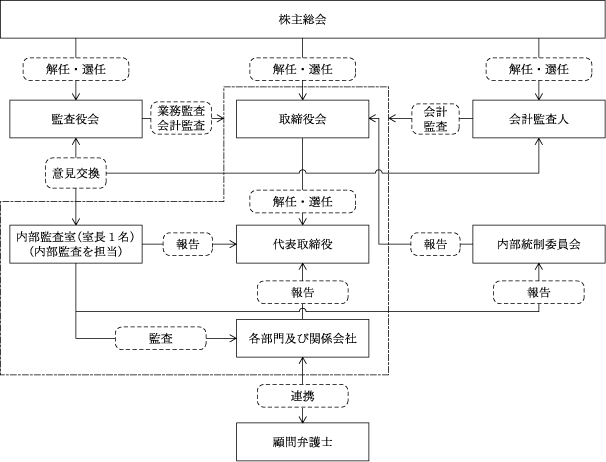 株主総会

解任・選任

解任・選任

解任・選任

監査役会

業務監査
会計監査

取締役会

会計
監査

会計監査人

意見交換

解任・選任

内部監査室（室長１名）
（内部監査を担当）

報告

代表取締役

報告

内部統制委員会

報告

報告

監査

各部門及び関係会社

連携

顧問弁護士